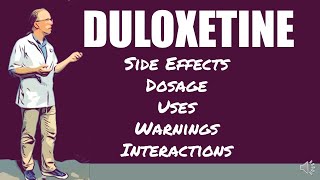 DULOXETINE

Side Effects
Dosage
Uses
Warnings
Interactions